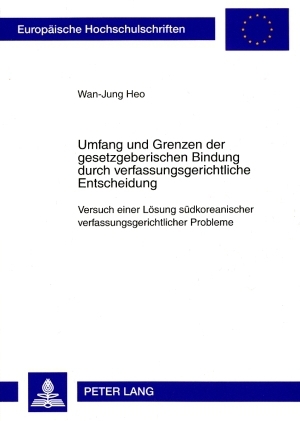 Europäische Hochschulschriften

Wan-Jung Heo

Umfang und Grenzen der gesetzgeberischen Bindung durch verfassungsgerichtliche Entscheidung

Versuch einer Lösung südkoreanischer verfassungsgerichtlicher Probleme

PETER LANG